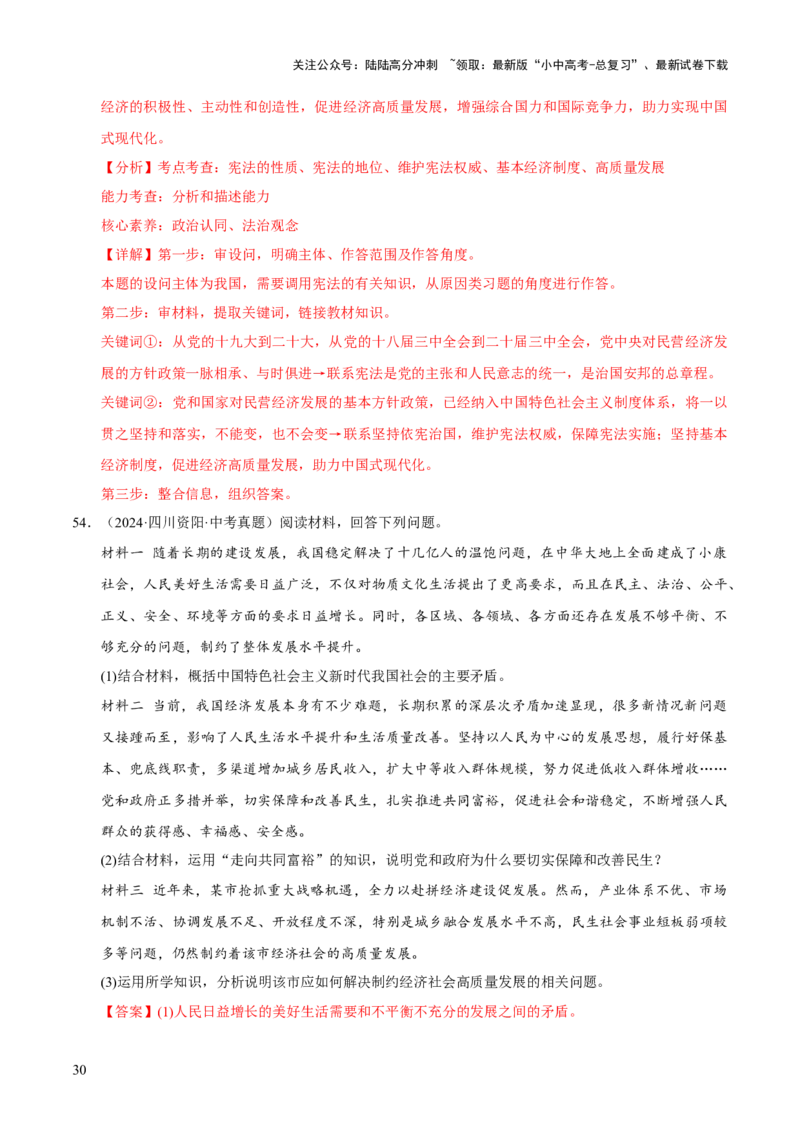 关注公众号：陆陆高分冲刺 ~领取：最新版“小中高考-总复习”、最新试卷下载

经济的积极性、主动性和创造性，促进经济高质量发展，增强综合国力和国际竞争力，助力实现中国式现代化。

【分析】考点考查：宪法的性质、宪法的地位、维护宪法权威、基本经济制度、高质量发展

能力考查：分析和描述能力

核心素养：政治认同、法治观念

【详解】第一步：审设问，明确主体、作答范围及作答角度。

本题的设问主体为我国，需要调用宪法的有关知识，从原因类习题的角度进行作答。

第二步：审材料，提取关键词，链接教材知识。

关键词①：从党的十九大到二十大，从党的十八届三中全会到二十届三中全会，党中央对民营经济发展的方针政策一脉相承、与时俱进→联系宪法是党的主张和人民意志的统一，是治国安邦的总章程。

关键词②：党和国家对民营经济发展的基本方针政策，已经纳入中国特色社会主义制度体系，将一以贯之坚持和落实，不能变，也不会变→联系坚持依宪治国，维护宪法权威，保障宪法实施；坚持基本经济制度，促进经济高质量发展，助力中国式现代化。

第三步：整合信息，组织答案。

54.（2024·四川资阳·中考真题）阅读材料，回答下列问题。

材料一 随着长期的建设发展，我国稳定解决了十几亿人的温饱问题，在中华大地上全面建成了小康社会，人民美好生活需要日益广泛，不仅对物质文化生活提出了更高要求，而且在民主、法治、公平、正义、安全、环境等方面的要求日益增长。同时，各区域、各领域、各方面还存在发展不够平衡、不够充分的问题，制约了整体发展水平提升。

(1)结合材料，概括中国特色社会主义新时代我国社会的主要矛盾。

材料二 当前，我国经济发展本身有不少难题，长期积累的深层次矛盾加速显现，很多新情况新问题又接踵而至，影响了人民生活水平提升和生活质量改善。坚持以人民为中心的发展思想，履行好保基本、兜底线职责，多渠道增加城乡居民收入，扩大中等收入群体规模，努力促进低收入群体增收……党和政府正多措并举，切实保障和改善民生，扎实推进共同富裕，促进社会和谐稳定，不断增强人民群众的获得感、幸福感、安全感。

(2)结合材料，运用“走向共同富裕”的知识，说明党和政府为什么要切实保障和改善民生？

材料三 近年来，某市抢抓重大战略机遇，全力以赴拼经济建设促发展。然而，产业体系不优、市场机制不活、协调发展不足、开放程度不深，特别是城乡融合发展水平不高，民生社会事业短板弱项较多等问题，仍然制约着该市经济社会的高质量发展。

(3)运用所学知识，分析说明该市应如何解决制约经济社会高质量发展的相关问题。

【答案】(1)人民日益增长的美好生活需要和不平衡不充分的发展之间的矛盾。

30